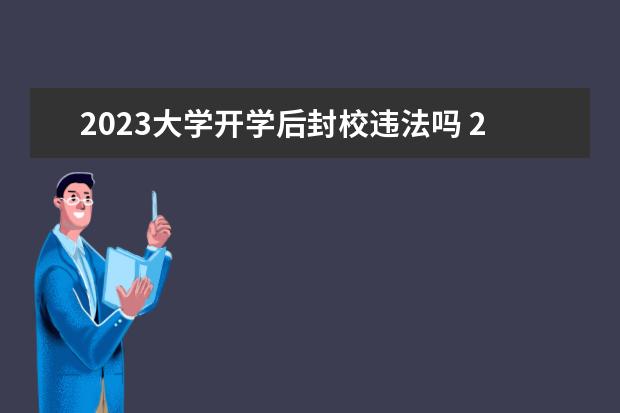 2023大学开学后封校违法吗 2